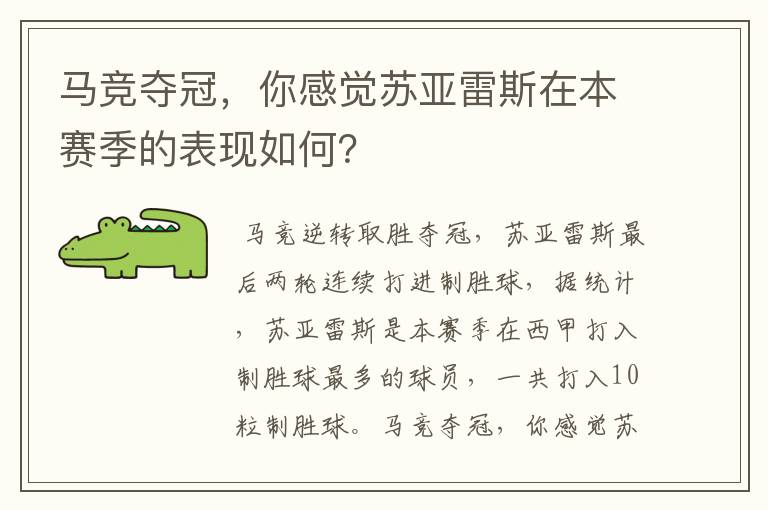 马竞夺冠，你感觉苏亚雷斯在本赛季的表现如何？

马竞逆转取胜夺冠，苏亚雷斯最后两轮连续打进制胜球，据统计，苏亚雷斯是本赛季在西甲打入制胜球最多的球员，一共打入10粒制胜球。马竞夺冠，你感觉苏